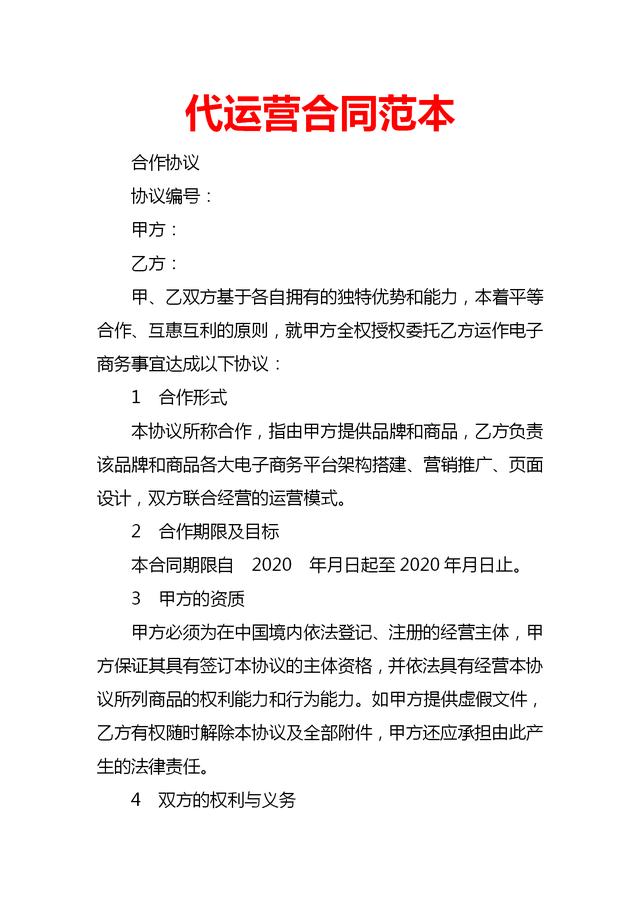 代运营合同范本

合作协议

协议编号：

甲方：

乙方：

甲、乙双方基于各自拥有的独特优势和能力，本着平等合作、互惠互利的原则，就甲方全权授权委托乙方运作电子商务事宜达成以下协议：

1 合作形式

本协议所称合作，指由甲方提供品牌和商品，乙方负责该品牌和商品各大电子商务平台架构搭建、营销推广、页面设计，双方联合经营的运营模式。

2 合作期限及目标

本合同期限自 2020 年月日起至2020年月日止。

3 甲方的资质

甲方必须为在中国境内依法登记、注册的经营主体，甲方保证其具有签订本协议的主体资格，并依法具有经营本协议所列商品的权利能力和行为能力。如甲方提供虚假文件，乙方有权随时解除本协议及全部附件，甲方还应承担由此产生的法律责任。

4 双方的权利与义务